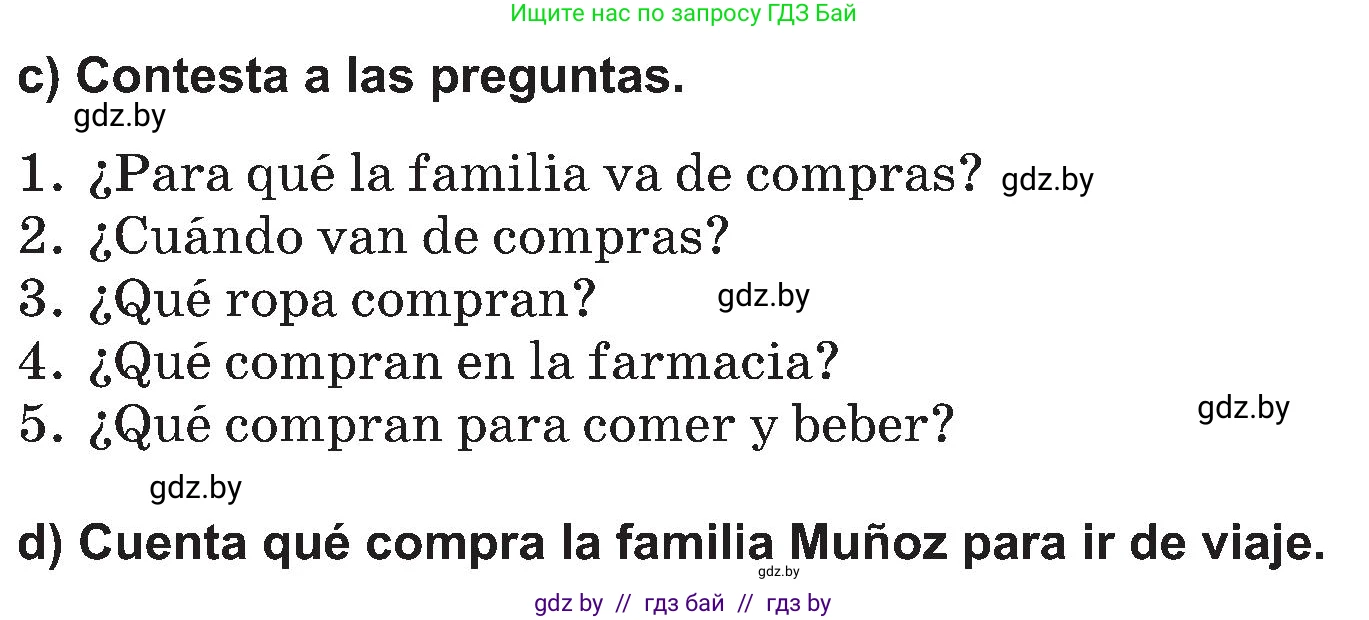 Ищите нас по запросу ГДЗ Бай

c) Contesta a las preguntas.

gdz.by

1. ¿Para qué la familia va de compras? gdz.by
2. ¿Cuándo van de compras?
3. ¿Qué ropa compran? gdz.by
4. ¿Qué compran en la farmacia?
5. ¿Qué compran para comer y beber? gdz.by

gdz.by

d) Cuenta qué compra la familia Muñoz para ir de viaje.

gdz.by

gdz by // гдз бай // гдз by